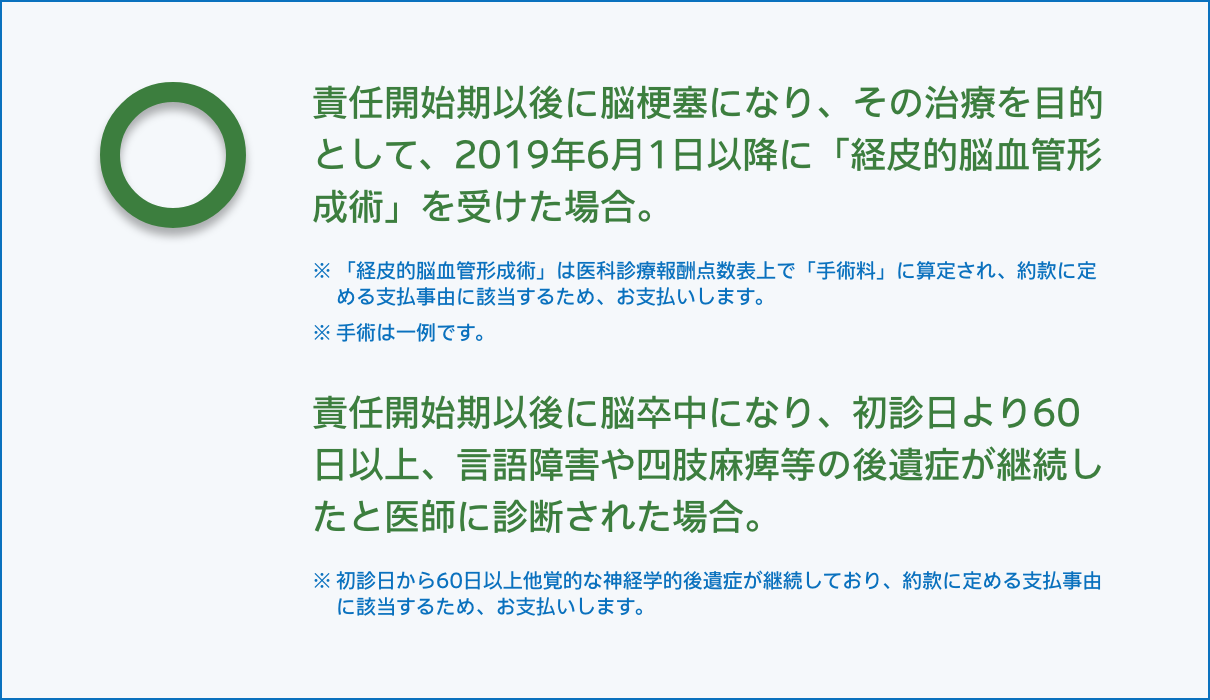 責任開始期以後に脳梗塞になり、その治療を目的として、2019年6月1日以降に「経皮的脳血管形成術」を受けた場合。

※「経皮的脳血管形成術」は医科診療報酬点数表上で「手術料」に算定され、約款に定める支払事由に該当するため、お支払いします。

※ 手術は一例です。

責任開始期以後に脳卒中になり、初診日より60日以上、言語障害や四肢麻痺等の後遺症が継続したと医師に診断された場合。

※ 初診日から60日以上他覚的な神経学的後遺症が継続しており、約款に定める支払事由に該当するため、お支払いします。